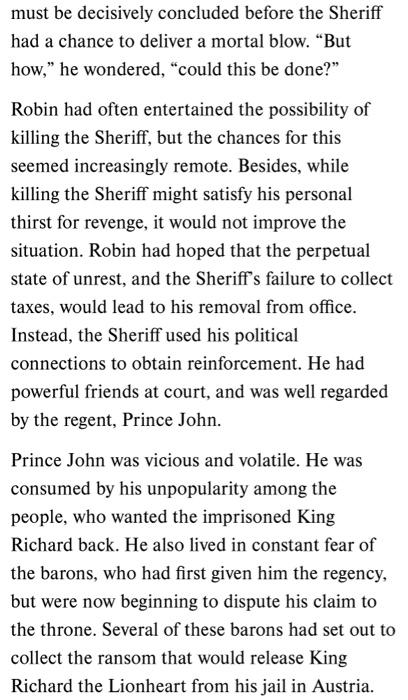 must be decisively concluded before the Sheriff had a chance to deliver a mortal blow. "But how," he wondered, "could this be done?"

Robin had often entertained the possibility of killing the Sheriff, but the chances for this seemed increasingly remote. Besides, while killing the Sheriff might satisfy his personal thirst for revenge, it would not improve the situation. Robin had hoped that the perpetual state of unrest, and the Sheriff's failure to collect taxes, would lead to his removal from office. Instead, the Sheriff used his political connections to obtain reinforcement. He had powerful friends at court, and was well regarded by the regent, Prince John.

Prince John was vicious and volatile. He was consumed by his unpopularity among the people, who wanted the imprisoned King Richard back. He also lived in constant fear of the barons, who had first given him the regency, but were now beginning to dispute his claim to the throne. Several of these barons had set out to collect the ransom that would release King Richard the Lionheart from his jail in Austria.